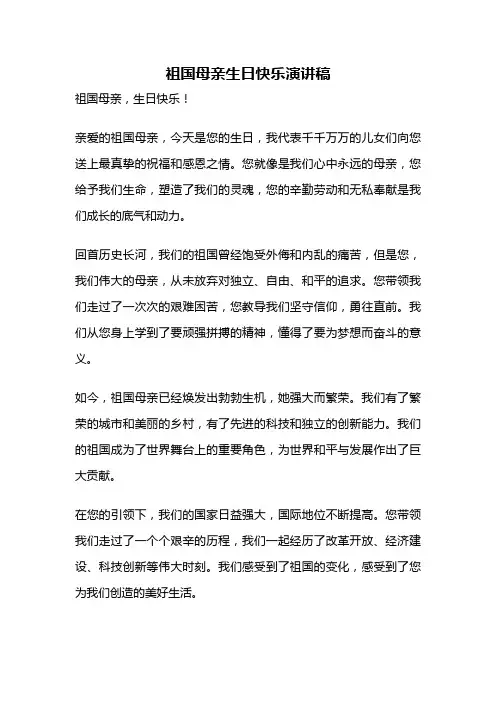 祖国母亲生日快乐演讲稿

祖国母亲，生日快乐！

亲爱的祖国母亲，今天是您的生日，我代表千千万万的儿女们向您送上最真挚的祝福和感恩之情。您就像是我们心中永远的母亲，您给予我们生命，塑造了我们的灵魂，您的辛勤劳动和无私奉献是我们成长的底气和动力。

回首历史长河，我们的祖国曾经饱受外侮和内乱的痛苦，但是您，我们伟大的母亲，从未放弃对独立、自由、和平的追求。您带领我们走过了一次次的艰难困苦，您教导我们坚守信仰，勇往直前。我们从您身上学到了要顽强拼搏的精神，懂得了要为梦想而奋斗的意义。

如今，祖国母亲已经焕发出勃勃生机，她强大而繁荣。我们有了繁荣的城市和美丽的乡村，有了先进的科技和独立的创新能力。我们的祖国成为了世界舞台上的重要角色，为世界和平与发展作出了巨大贡献。

在您的引领下，我们的国家日益强大，国际地位不断提高。您带领我们走过了一个个艰辛的历程，我们一起经历了改革开放、经济建设、科技创新等伟大时刻。我们感受到了祖国的变化，感受到了您为我们创造的美好生活。